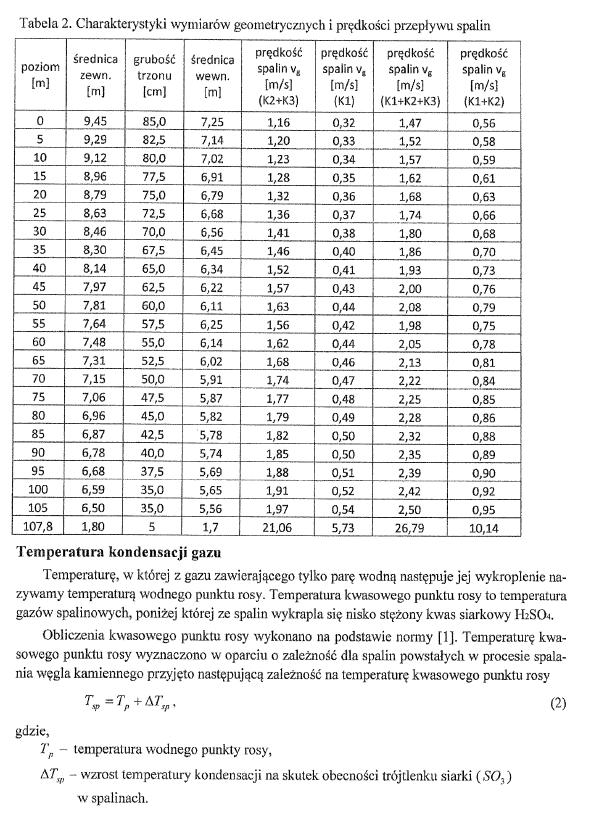 Tabela 2. Charakterystyki wymiarów geometrycznych i prędkości przepływu spalin

| poziom [m] | średnica zewn. [m] | grubość trzonu [cm] | średnica wewn. [m] | prędkość spalin $v_g$ [m/s] (K2+K3) | prędkość spalin $v_g$ [m/s] (K1) | prędkość spalin $v_g$ [m/s] (K1+K2+K3) | prędkość spalin $v_g$ [m/s] (K1+K2) |
|---|---|---|---|---|---|---|---|
| 0 | 9,45 | 85,0 | 7,25 | 1,16 | 0,32 | 1,47 | 0,56 |
| 5 | 9,29 | 82,5 | 7,14 | 1,20 | 0,33 | 1,52 | 0,58 |
| 10 | 9,12 | 80,0 | 7,02 | 1,23 | 0,34 | 1,57 | 0,59 |
| 15 | 8,96 | 77,5 | 6,91 | 1,28 | 0,35 | 1,62 | 0,61 |
| 20 | 8,79 | 75,0 | 6,79 | 1,32 | 0,36 | 1,68 | 0,63 |
| 25 | 8,63 | 72,5 | 6,68 | 1,36 | 0,37 | 1,74 | 0,66 |
| 30 | 8,46 | 70,0 | 6,56 | 1,41 | 0,38 | 1,80 | 0,68 |
| 35 | 8,30 | 67,5 | 6,45 | 1,46 | 0,40 | 1,86 | 0,70 |
| 40 | 8,14 | 65,0 | 6,34 | 1,52 | 0,41 | 1,93 | 0,73 |
| 45 | 7,97 | 62,5 | 6,22 | 1,57 | 0,43 | 2,00 | 0,76 |
| 50 | 7,81 | 60,0 | 6,11 | 1,63 | 0,44 | 2,08 | 0,79 |
| 55 | 7,64 | 57,5 | 6,25 | 1,56 | 0,42 | 1,98 | 0,75 |
| 60 | 7,48 | 55,0 | 6,14 | 1,62 | 0,44 | 2,05 | 0,78 |
| 65 | 7,31 | 52,5 | 6,02 | 1,68 | 0,46 | 2,13 | 0,81 |
| 70 | 7,15 | 50,0 | 5,91 | 1,74 | 0,47 | 2,22 | 0,84 |
| 75 | 7,06 | 47,5 | 5,87 | 1,77 | 0,48 | 2,25 | 0,85 |
| 80 | 6,96 | 45,0 | 5,82 | 1,79 | 0,49 | 2,28 | 0,86 |
| 85 | 6,87 | 42,5 | 5,78 | 1,82 | 0,50 | 2,32 | 0,88 |
| 90 | 6,78 | 40,0 | 5,74 | 1,85 | 0,50 | 2,35 | 0,89 |
| 95 | 6,68 | 37,5 | 5,69 | 1,88 | 0,51 | 2,39 | 0,90 |
| 100 | 6,59 | 35,0 | 5,65 | 1,91 | 0,52 | 2,42 | 0,92 |
| 105 | 6,50 | 35,0 | 5,56 | 1,97 | 0,54 | 2,50 | 0,95 |
| 107,8 | 1,80 | 5 | 1,7 | 21,06 | 5,73 | 26,79 | 10,14 |

Temperatura kondensacji gazu

Temperaturę, w której z gazu zawierającego tylko parę wodną następuje jej wykroplenie nazywamy temperaturą wodnego punktu rosy. Temperatura kwasowego punktu rosy to temperatura gazów spalinowych, poniżej której ze spalin wykrapla się nisko stężony kwas siarkowy $H_2SO_4$.

Obliczenia kwasowego punktu rosy wykonano na podstawie normy [1]. Temperaturę kwasowego punktu rosy wyznaczono w oparciu o zależność dla spalin powstałych w procesie spalania węgla kamiennego przyjęto następującą zależność na temperaturę kwasowego punktu rosy

$T_{sp} = T_p + \Delta T_{sp}$, (2)

gdzie,
$T_p$ – temperatura wodnego punkty rosy,
$\Delta T_{sp}$ – wzrost temperatury kondensacji na skutek obecności trójtlenku siarki ($SO_3$) w spalinach.